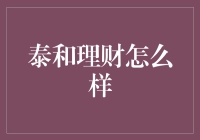 泰和理财怎么样